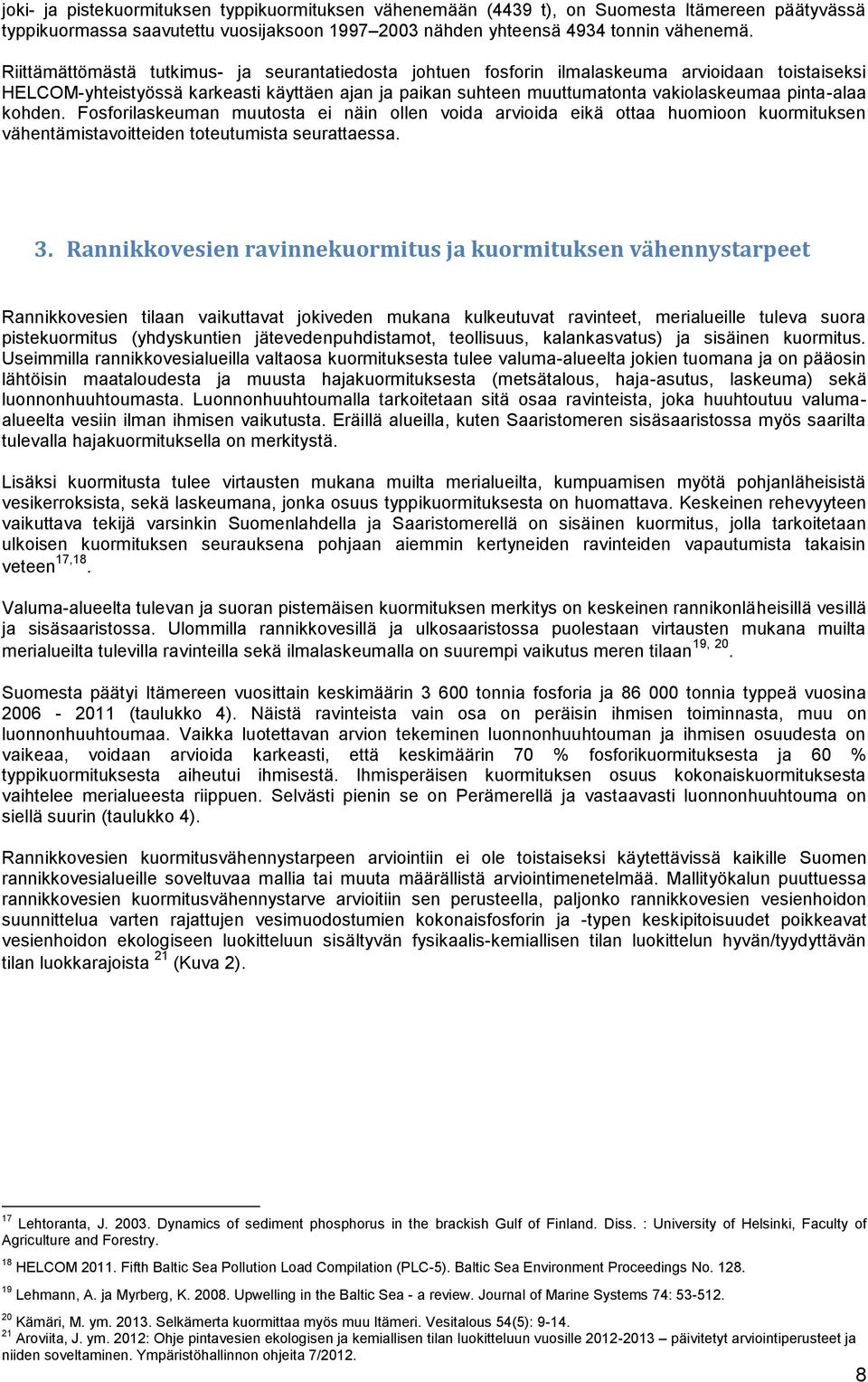 joki- ja pistekuormituksen typpikuormituksen vähenemään (4439 t), on Suomesta Itämereen päätyvässä typpikuormassa saavutettu vuosijaksoon 1997–2003 nähden yhteensä 4934 tonnin vähenemä.

Riittämättömästä tutkimus- ja seurantatiedosta johtuen fosforin ilmalaskeuma arvioidaan toistaiseksi HELCOM-yhteistyössä karkeasti käyttäen ajan ja paikan suhteen muuttumatonta vakiolaskeumaa pinta-alaa kohden. Fosforilaskeuman muutosta ei näin ollen voida arvioida eikä ottaa huomioon kuormituksen vähentämistavoitteiden toteutumista seurattaessa.

3. Rannikkovesien ravinnekuormitus ja kuormituksen vähennystarpeet

Rannikkovesien tilaan vaikuttavat jokiveden mukana kulkeutuvat ravinteet, merialueille tuleva suora pistekuormitus (yhdyskuntien jätevedenpuhdistamot, teollisuus, kalankasvatus) ja sisäinen kuormitus. Useimmilla rannikkovesialueilla valtaosa kuormituksesta tulee valuma-alueelta jokien tuomana ja on pääosin lähtöisin maataloudesta ja muusta hajakuormituksesta (metsätalous, haja-asutus, laskeuma) sekä luonnonhuuhtoumasta. Luonnonhuuhtoumalla tarkoitetaan sitä osaa ravinteista, joka huuhtoutuu valuma-alueelta vesiin ilman ihmisen vaikutusta. Eräillä alueilla, kuten Saaristomeren sisäsaaristossa myös saarilta tulevalla hajakuormituksella on merkitystä.

Lisäksi kuormitusta tulee virtausten mukana muilta merialueilta, kumpuamisen myötä pohjanläheisistä vesikerroksista, sekä laskeumana, jonka osuus typpikuormituksesta on huomattava. Keskeinen rehevyyteen vaikuttava tekijä varsinkin Suomenlahdella ja Saaristomerellä on sisäinen kuormitus, jolla tarkoitetaan ulkoisen kuormituksen seurauksena pohjaan aiemmin kertyneiden ravinteiden vapautumista takaisin veteen$^{17,18}$.

Valuma-alueelta tulevan ja suoran pistemäisen kuormituksen merkitys on keskeinen rannikonläheisillä vesillä ja sisäsaaristossa. Ulommilla rannikkovesillä ja ulkosaaristossa puolestaan virtausten mukana muilta merialueilta tulevilla ravinteilla sekä ilmalaskeumalla on suurempi vaikutus meren tilaan$^{19, 20}$.

Suomesta päätyi Itämereen vuosittain keskimäärin 3 600 tonnia fosforia ja 86 000 tonnia typpeä vuosina 2006 - 2011 (taulukko 4). Näistä ravinteista vain osa on peräisin ihmisen toiminnasta, muu on luonnonhuuhtoumaa. Vaikka luotettavan arvion tekeminen luonnonhuuhtouman ja ihmisen osuudesta on vaikeaa, voidaan arvioida karkeasti, että keskimäärin 70 % fosforikuormituksesta ja 60 % typpikuormituksesta aiheutui ihmisestä. Ihmisperäisen kuormituksen osuus kokonaiskuormituksesta vaihtelee merialueesta riippuen. Selvästi pienin se on Perämerellä ja vastaavasti luonnonhuuhtouma on siellä suurin (taulukko 4).

Rannikkovesien kuormitusvähennystarpeen arviointiin ei ole toistaiseksi käytettävissä kaikille Suomen rannikkovesialueille soveltuvaa mallia tai muuta määrällistä arviointimenetelmää. Mallityökalun puuttuessa rannikkovesien kuormitusvähennystarve arvioitiin sen perusteella, paljonko rannikkovesien vesienhoidon suunnittelua varten rajattujen vesimuodostumien kokonaisfosforin ja -typen keskipitoisuudet poikkeavat vesienhoidon ekologiseen luokitteluun sisältyvän fysikaalis-kemiallisen tilan luokittelun hyvän/tyydyttävän tilan luokkarajoista $^{21}$ (Kuva 2).

$^{17}$ Lehtoranta, J. 2003. Dynamics of sediment phosphorus in the brackish Gulf of Finland. Diss. : University of Helsinki, Faculty of Agriculture and Forestry.

$^{18}$ HELCOM 2011. Fifth Baltic Sea Pollution Load Compilation (PLC-5). Baltic Sea Environment Proceedings No. 128.

$^{19}$ Lehmann, A. ja Myrberg, K. 2008. Upwelling in the Baltic Sea - a review. Journal of Marine Systems 74: 53-512.

$^{20}$ Kämäri, M. ym. 2013. Selkämerta kuormittaa myös muu Itämeri. Vesitalous 54(5): 9-14.

$^{21}$ Aroviita, J. ym. 2012: Ohje pintavesien ekologisen ja kemiallisen tilan luokitteluun vuosille 2012-2013 – päivitetyt arviointiperusteet ja niiden soveltaminen. Ympäristöhallinnon ohjeita 7/2012.

8